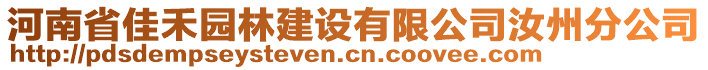 河南省佳禾园林建设有限公司汝州分公司
http://pdsdempseysteven.cn.coovee.com